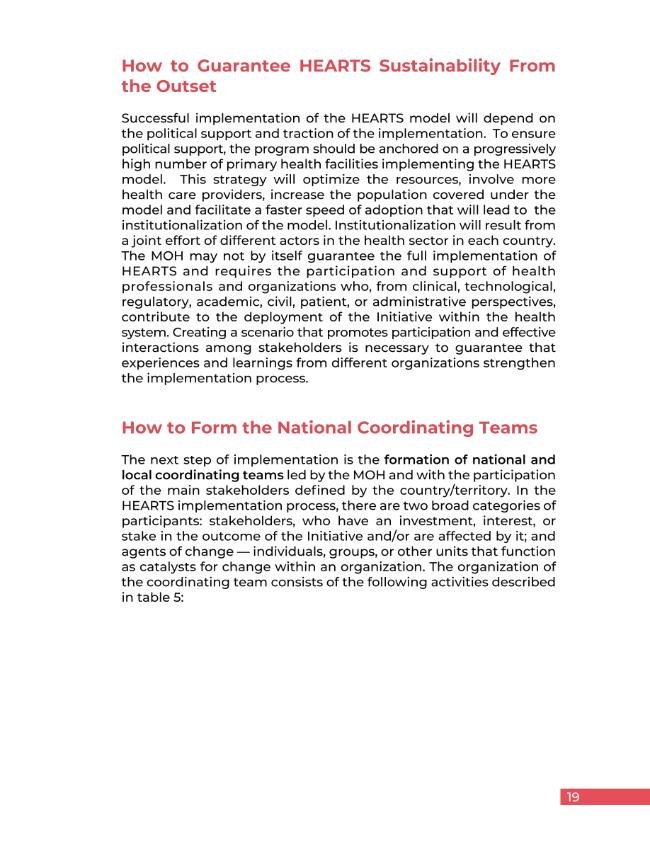 How to Guarantee HEARTS Sustainability From the Outset

Successful implementation of the HEARTS model will depend on the political support and traction of the implementation. To ensure political support, the program should be anchored on a progressively high number of primary health facilities implementing the HEARTS model. This strategy will optimize the resources, involve more health care providers, increase the population covered under the model and facilitate a faster speed of adoption that will lead to the institutionalization of the model. Institutionalization will result from a joint effort of different actors in the health sector in each country. The MOH may not by itself guarantee the full implementation of HEARTS and requires the participation and support of health professionals and organizations who, from clinical, technological, regulatory, academic, civil, patient, or administrative perspectives, contribute to the deployment of the Initiative within the health system. Creating a scenario that promotes participation and effective interactions among stakeholders is necessary to guarantee that experiences and learnings from different organizations strengthen the implementation process.

How to Form the National Coordinating Teams

The next step of implementation is the formation of national and local coordinating teams led by the MOH and with the participation of the main stakeholders defined by the country/territory. In the HEARTS implementation process, there are two broad categories of participants: stakeholders, who have an investment, interest, or stake in the outcome of the Initiative and/or are affected by it; and agents of change — individuals, groups, or other units that function as catalysts for change within an organization. The organization of the coordinating team consists of the following activities described in table 5:

19